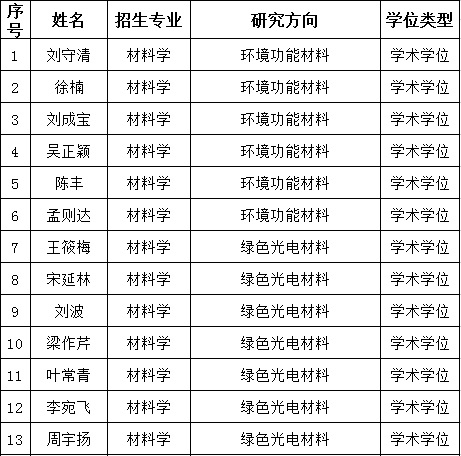 | 序号 | 姓名 | 招生专业 | 研究方向 | 学位类型 |
|---|---|---|---|---|
| 1 | 刘守清 | 材料学 | 环境功能材料 | 学术学位 |
| 2 | 徐楠 | 材料学 | 环境功能材料 | 学术学位 |
| 3 | 刘成宝 | 材料学 | 环境功能材料 | 学术学位 |
| 4 | 吴正颖 | 材料学 | 环境功能材料 | 学术学位 |
| 5 | 陈丰 | 材料学 | 环境功能材料 | 学术学位 |
| 6 | 孟则达 | 材料学 | 环境功能材料 | 学术学位 |
| 7 | 王筱梅 | 材料学 | 绿色光电材料 | 学术学位 |
| 8 | 宋延林 | 材料学 | 绿色光电材料 | 学术学位 |
| 9 | 刘波 | 材料学 | 绿色光电材料 | 学术学位 |
| 10 | 梁作芹 | 材料学 | 绿色光电材料 | 学术学位 |
| 11 | 叶常青 | 材料学 | 绿色光电材料 | 学术学位 |
| 12 | 李宛飞 | 材料学 | 绿色光电材料 | 学术学位 |
| 13 | 周宇扬 | 材料学 | 绿色光电材料 | 学术学位 |